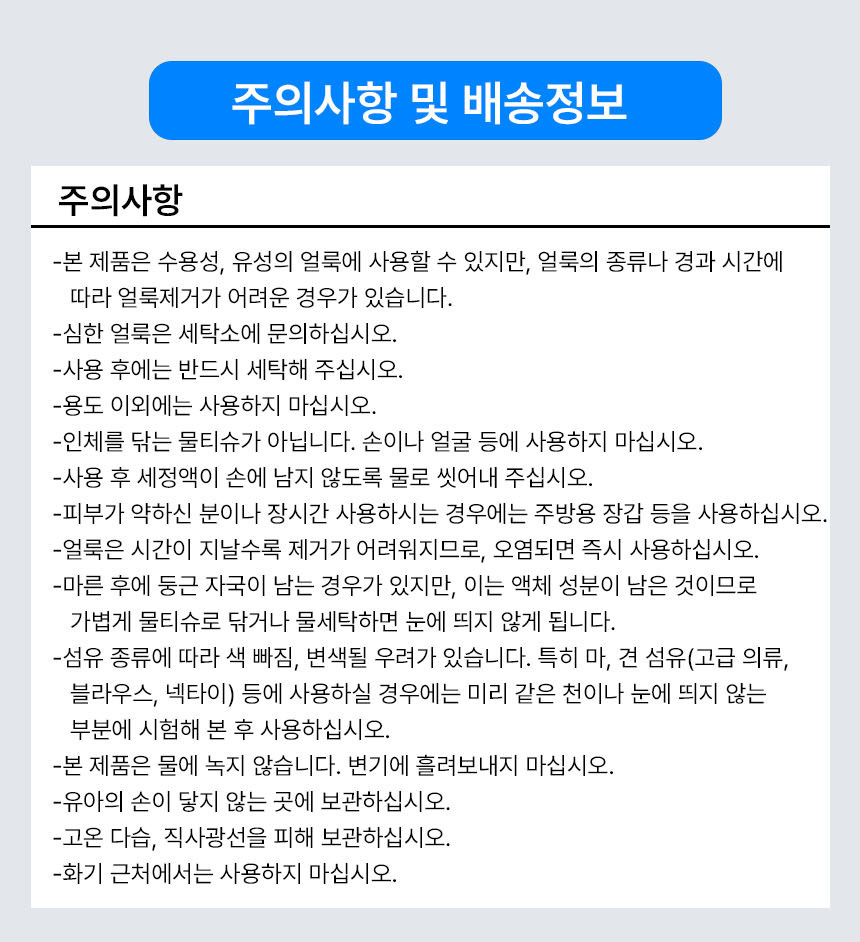 주의사항 및 배송정보

주의사항

-본 제품은 수용성, 유성의 얼룩에 사용할 수 있지만, 얼룩의 종류나 경과 시간에 따라 얼룩제거가 어려운 경우가 있습니다.
-심한 얼룩은 세탁소에 문의하십시오.
-사용 후에는 반드시 세탁해 주십시오.
-용도 이외에는 사용하지 마십시오.
-인체를 닦는 물티슈가 아닙니다. 손이나 얼굴 등에 사용하지 마십시오.
-사용 후 세정액이 손에 남지 않도록 물로 씻어내 주십시오.
-피부가 약하신 분이나 장시간 사용하시는 경우에는 주방용 장갑 등을 사용하십시오.
-얼룩은 시간이 지날수록 제거가 어려워지므로, 오염되면 즉시 사용하십시오.
-마른 후에 둥근 자국이 남는 경우가 있지만, 이는 액체 성분이 남은 것이므로 가볍게 물티슈로 닦거나 물세탁하면 눈에 띄지 않게 됩니다.
-섬유 종류에 따라 색 빠짐, 변색될 우려가 있습니다. 특히 마, 견 섬유(고급 의류, 블라우스, 넥타이) 등에 사용하실 경우에는 미리 같은 천이나 눈에 띄지 않는 부분에 시험해 본 후 사용하십시오.
-본 제품은 물에 녹지 않습니다. 변기에 흘려보내지 마십시오.
-유아의 손이 닿지 않는 곳에 보관하십시오.
-고온 다습, 직사광선을 피해 보관하십시오.
-화기 근처에서는 사용하지 마십시오.